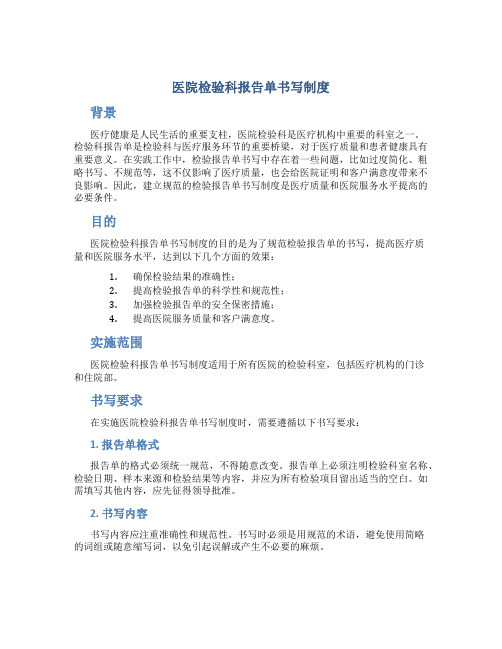 医院检验科报告单书写制度

背景

医疗健康是人民生活的重要支柱，医院检验科是医疗机构中重要的科室之一。检验科报告单是检验科与医疗服务环节的重要桥梁，对于医疗质量和患者健康具有重要意义。在实践工作中，检验报告单书写中存在着一些问题，比如过度简化、粗略书写、不规范等，这不仅影响了医疗质量，也会给医院证明和客户满意度带来不良影响。因此，建立规范的检验报告单书写制度是医疗质量和医院服务水平提高的必要条件。

目的

医院检验科报告单书写制度的目的是为了规范检验报告单的书写，提高医疗质量和医院服务水平，达到以下几个方面的效果：

1. 确保检验结果的准确性；
2. 提高检验报告单的科学性和规范性；
3. 加强检验报告单的安全保密措施；
4. 提高医院服务质量和客户满意度。

实施范围

医院检验科报告单书写制度适用于所有医院的检验科室，包括医疗机构的门诊和住院部。

书写要求

在实施医院检验科报告单书写制度时，需要遵循以下书写要求：

1. 报告单格式

报告单的格式必须统一规范，不得随意改变。报告单上必须注明检验科室名称、检验日期、样本来源和检验结果等内容，并应为所有检验项目留出适当的空白。如需填写其他内容，应先征得领导批准。

2. 书写内容

书写内容应注重准确性和规范性。书写时必须是用规范的术语，避免使用简略的词组或随意缩写词，以免引起误解或产生不必要的麻烦。